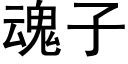 魂子